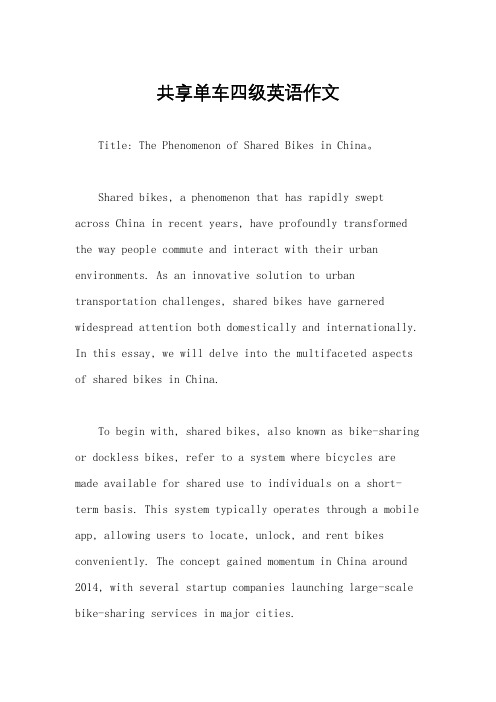 共享单车四级英语作文

Title: The Phenomenon of Shared Bikes in China。

Shared bikes, a phenomenon that has rapidly swept across China in recent years, have profoundly transformed the way people commute and interact with their urban environments. As an innovative solution to urban transportation challenges, shared bikes have garnered widespread attention both domestically and internationally. In this essay, we will delve into the multifaceted aspects of shared bikes in China.

To begin with, shared bikes, also known as bike-sharing or dockless bikes, refer to a system where bicycles are made available for shared use to individuals on a short-term basis. This system typically operates through a mobile app, allowing users to locate, unlock, and rent bikes conveniently. The concept gained momentum in China around 2014, with several startup companies launching large-scale bike-sharing services in major cities.